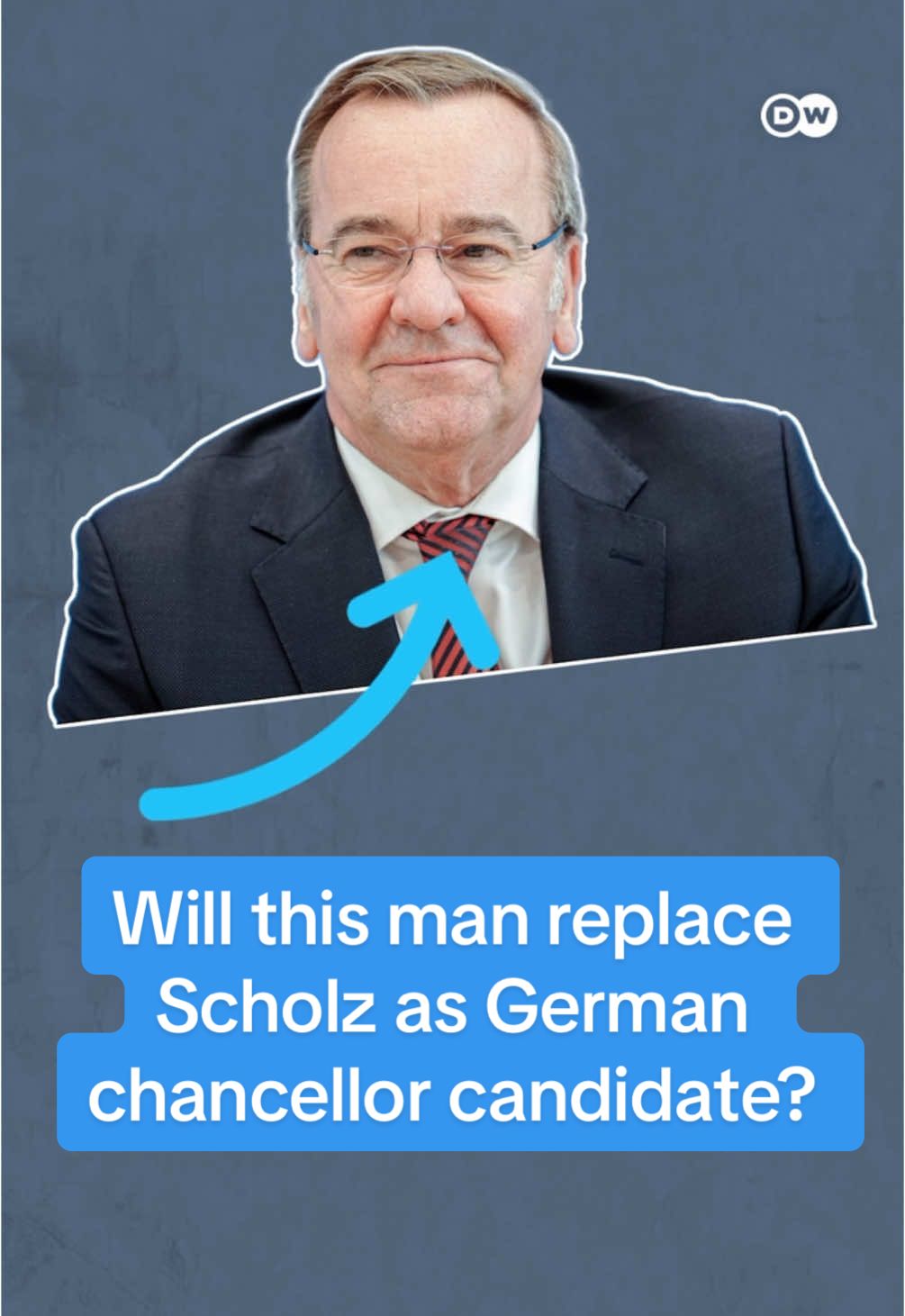 DW

Will this man replace Scholz as German chancellor candidate?